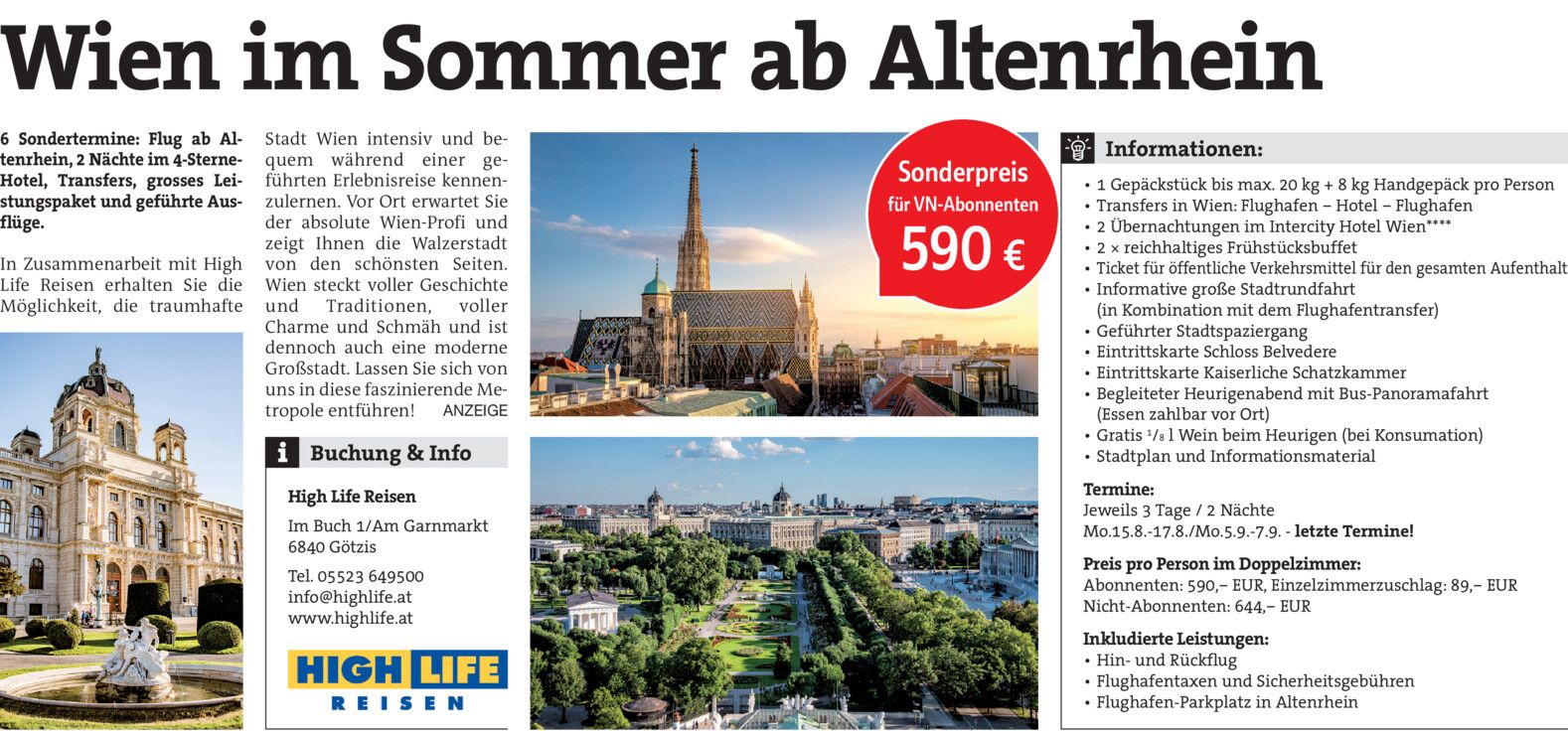 Wien im Sommer ab Altenrhein

6 Sondertermine: Flug ab Altenrhein, 2 Nächte im 4-Sterne-Hotel, Transfers, grosses Leistungspaket und geführte Ausflüge.

In Zusammenarbeit mit High Life Reisen erhalten Sie die Möglichkeit, die traumhafte Stadt Wien intensiv und bequem während einer geführten Erlebnisreise kennenzulernen. Vor Ort erwartet Sie der absolute Wien-Profi und zeigt Ihnen die Walzerstadt von den schönsten Seiten. Wien steckt voller Geschichte und Traditionen, voller Charme und Schmäh und ist dennoch auch eine moderne Großstadt. Lassen Sie sich von uns in diese faszinierende Metropole entführen! ANZEIGE

Buchung & Info

High Life Reisen
Im Buch 1/Am Garnmarkt
6840 Götzis

Tel. 05523 649500
info@highlife.at
www.highlife.at

HIGH LIFE
REISEN

Sonderpreis
für VN-Abonnenten
590 €

Informationen:

• 1 Gepäckstück bis max. 20 kg + 8 kg Handgepäck pro Person
• Transfers in Wien: Flughafen – Hotel – Flughafen
• 2 Übernachtungen im Intercity Hotel Wien****
• 2 × reichhaltiges Frühstücksbuffet
• Ticket für öffentliche Verkehrsmittel für den gesamten Aufenthalt
• Informative große Stadtrundfahrt (in Kombination mit dem Flughafentransfer)
• Geführter Stadtspaziergang
• Eintrittskarte Schloss Belvedere
• Eintrittskarte Kaiserliche Schatzkammer
• Begleiteter Heurigenabend mit Bus-Panoramafahrt (Essen zahlbar vor Ort)
• Gratis $^1/_8$ l Wein beim Heurigen (bei Konsumation)
• Stadtplan und Informationsmaterial

Termine:
Jeweils 3 Tage / 2 Nächte
Mo.15.8.-17.8./Mo.5.9.-7.9. - letzte Termine!

Preis pro Person im Doppelzimmer:
Abonnenten: 590,– EUR, Einzelzimmerzuschlag: 89,– EUR
Nicht-Abonnenten: 644,– EUR

Inkludierte Leistungen:
• Hin- und Rückflug
• Flughafentaxen und Sicherheitsgebühren
• Flughafen-Parkplatz in Altenrhein